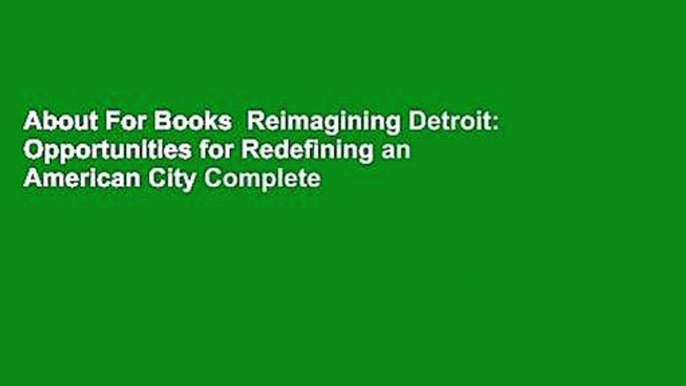 About For Books  Reimagining Detroit: Opportunities for Redefining an American City Complete